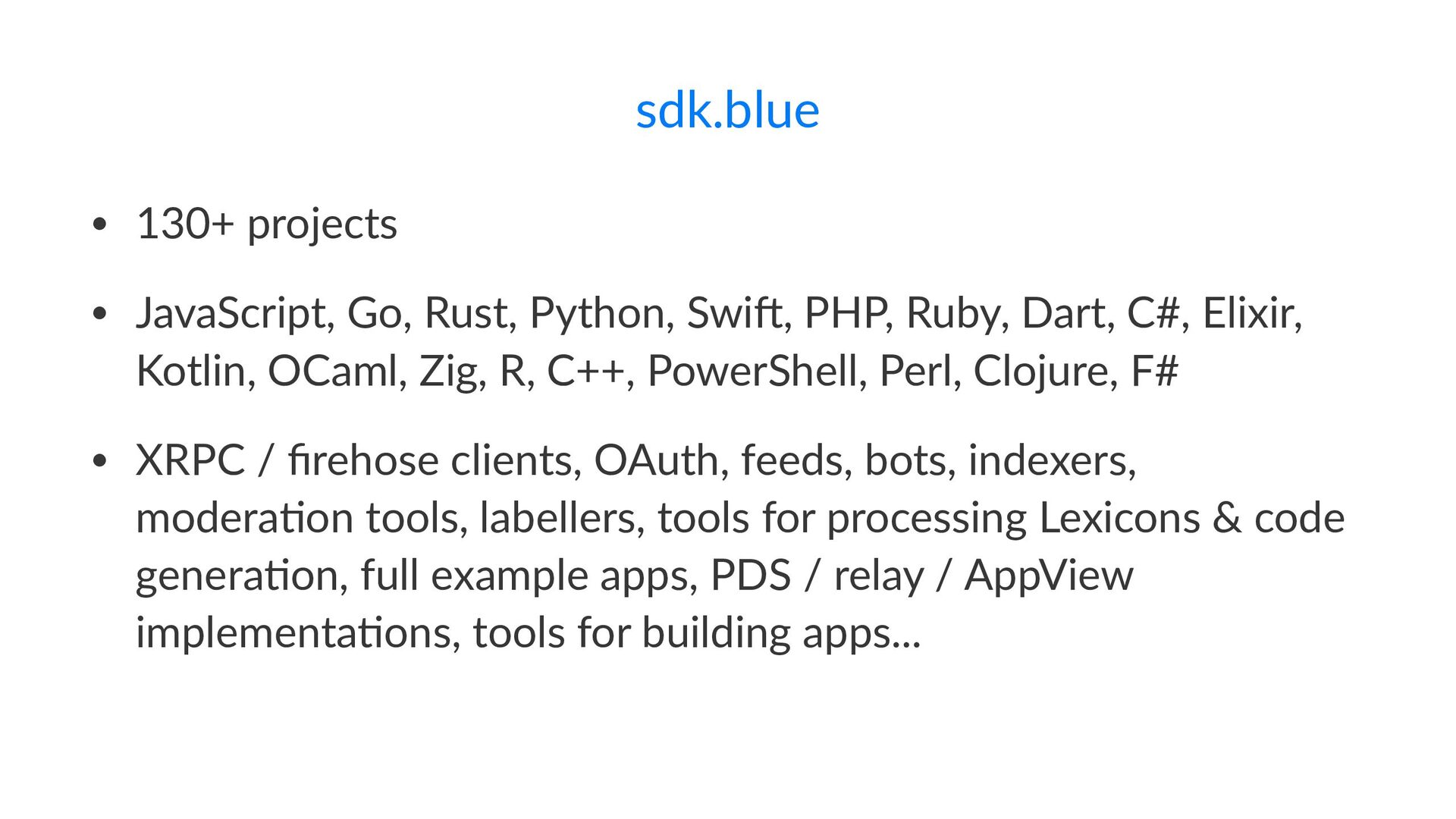 sdk.blue

• 130+ projects

• JavaScript, Go, Rust, Python, Swift, PHP, Ruby, Dart, C#, Elixir, Kotlin, OCaml, Zig, R, C++, PowerShell, Perl, Clojure, F#

• XRPC / firehose clients, OAuth, feeds, bots, indexers, moderation tools, labellers, tools for processing Lexicons & code generation, full example apps, PDS / relay / AppView implementations, tools for building apps...